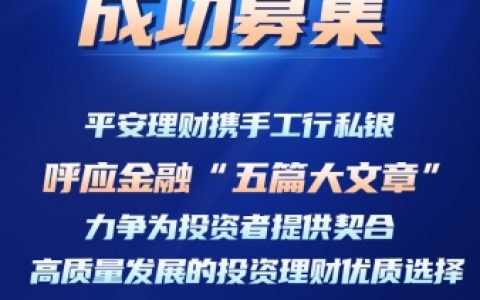 成功募集

平安理财携手工行私银

呼应金融“五篇大文章”

力争为投资者提供契合

高质量发展的投资理财优质选择